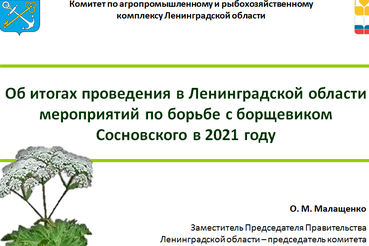 Комитет по агропромышленному и рыбохозяйственному комплексу Ленинградской области

Об итогах проведения в Ленинградской области мероприятий по борьбе с борщевиком Сосновского в 2021 году

О. М. Малащенко

Заместитель Председателя Правительства Ленинградской области – председатель комитета